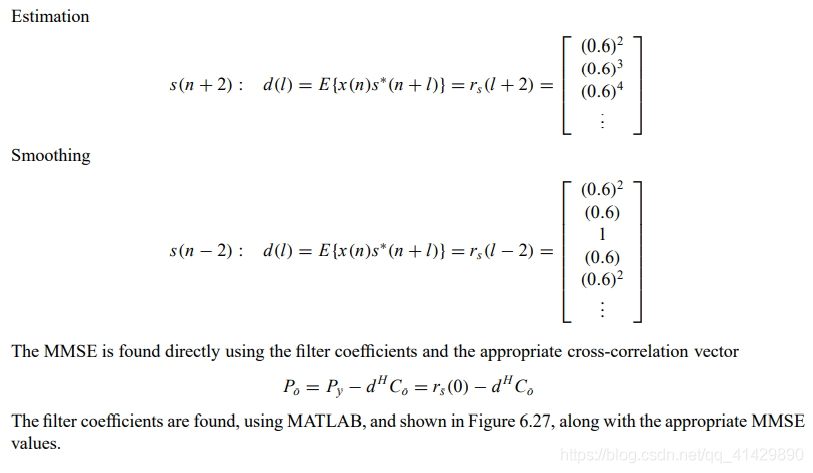 Estimation

$s(n+2): \quad d(l) = E\{x(n)s^*(n+l)\} = r_s(l+2) = \begin{bmatrix} (0.6)^2 \\ (0.6)^3 \\ (0.6)^4 \\ \vdots \end{bmatrix}$

Smoothing

$s(n-2): \quad d(l) = E\{x(n)s^*(n+l)\} = r_s(l-2) = \begin{bmatrix} (0.6)^2 \\ (0.6) \\ 1 \\ (0.6) \\ (0.6)^2 \\ \vdots \end{bmatrix}$

The MMSE is found directly using the filter coefficients and the appropriate cross-correlation vector

$P_o = P_y - d^H C_o = r_s(0) - d^H C_o$

The filter coefficients are found, using MATLAB, and shown in Figure 6.27, along with the appropriate MMSE values.

https://blog.csdn.net/qq_41429890